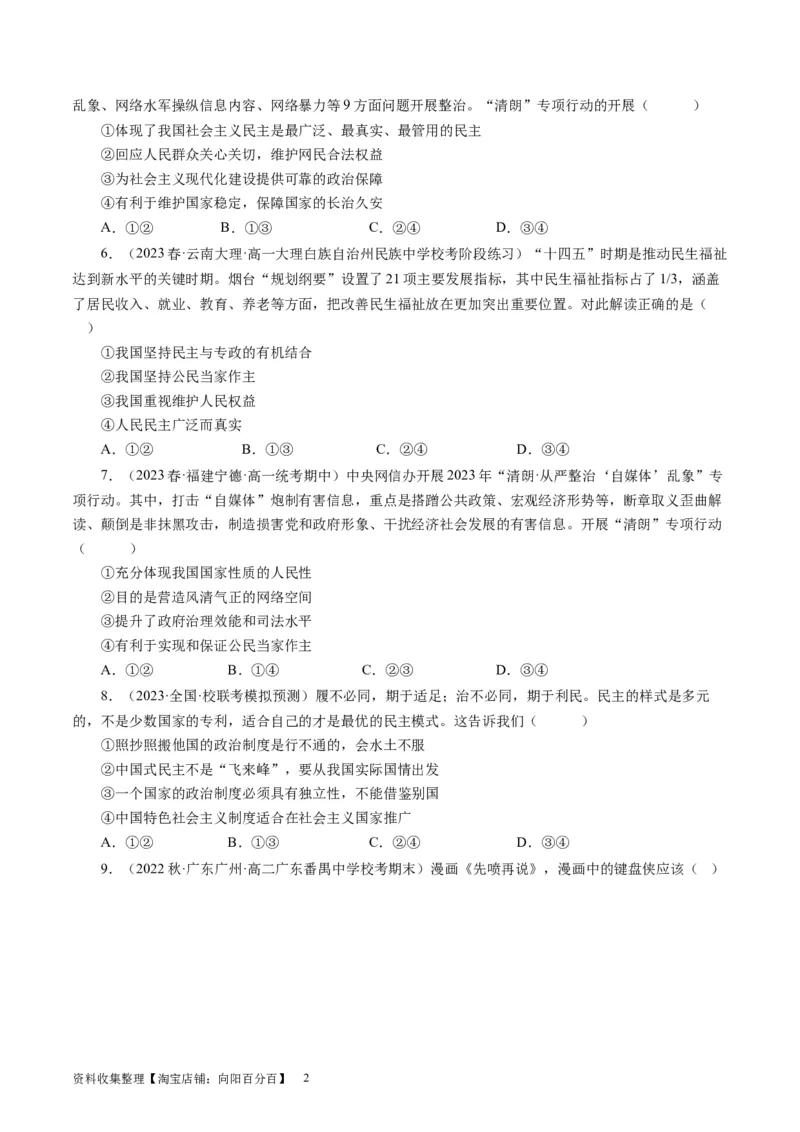 乱象、网络水军操纵信息内容、网络暴力等9方面问题开展整治。“清朗”专项行动的开展（ ）

①体现了我国社会主义民主是最广泛、最真实、最管用的民主

②回应人民群众关心关切，维护网民合法权益

③为社会主义现代化建设提供可靠的政治保障

④有利于维护国家稳定，保障国家的长治久安

A．①② B．①③ C．②④ D．③④

6．（2023春·云南大理·高一大理白族自治州民族中学校考阶段练习）“十四五”时期是推动民生福祉达到新水平的关键时期。烟台“规划纲要”设置了21项主要发展指标，其中民生福祉指标占了1/3，涵盖了居民收入、就业、教育、养老等方面，把改善民生福祉放在更加突出重要位置。对此解读正确的是（ ）

①我国坚持民主与专政的有机结合

②我国坚持公民当家作主

③我国重视维护人民权益

④人民民主广泛而真实

A．①② B．①③ C．②④ D．③④

7．（2023春·福建宁德·高一统考期中）中央网信办开展2023年“清朗·从严整治‘自媒体’乱象”专项行动。其中，打击“自媒体”炮制有害信息，重点是搭蹭公共政策、宏观经济形势等，断章取义歪曲解读、颠倒是非抹黑攻击，制造损害党和政府形象、干扰经济社会发展的有害信息。开展“清朗”专项行动（ ）

①充分体现我国国家性质的人民性

②目的是营造风清气正的网络空间

③提升了政府治理效能和司法水平

④有利于实现和保证公民当家作主

A．①② B．①④ C．②③ D．③④

8．（2023·全国·校联考模拟预测）履不必同，期于适足；治不必同，期于利民。民主的样式是多元的，不是少数国家的专利，适合自己的才是最优的民主模式。这告诉我们（ ）

①照抄照搬他国的政治制度是行不通的，会水土不服

②中国式民主不是“飞来峰”，要从我国实际国情出发

③一个国家的政治制度必须具有独立性，不能借鉴别国

④中国特色社会主义制度适合在社会主义国家推广

A．①② B．①③ C．②④ D．③④

9．（2022秋·广东广州·高二广东番禺中学校考期末）漫画《先喷再说》，漫画中的键盘侠应该（ ）

资料收集整理【淘宝店铺：向阳百分百】 2